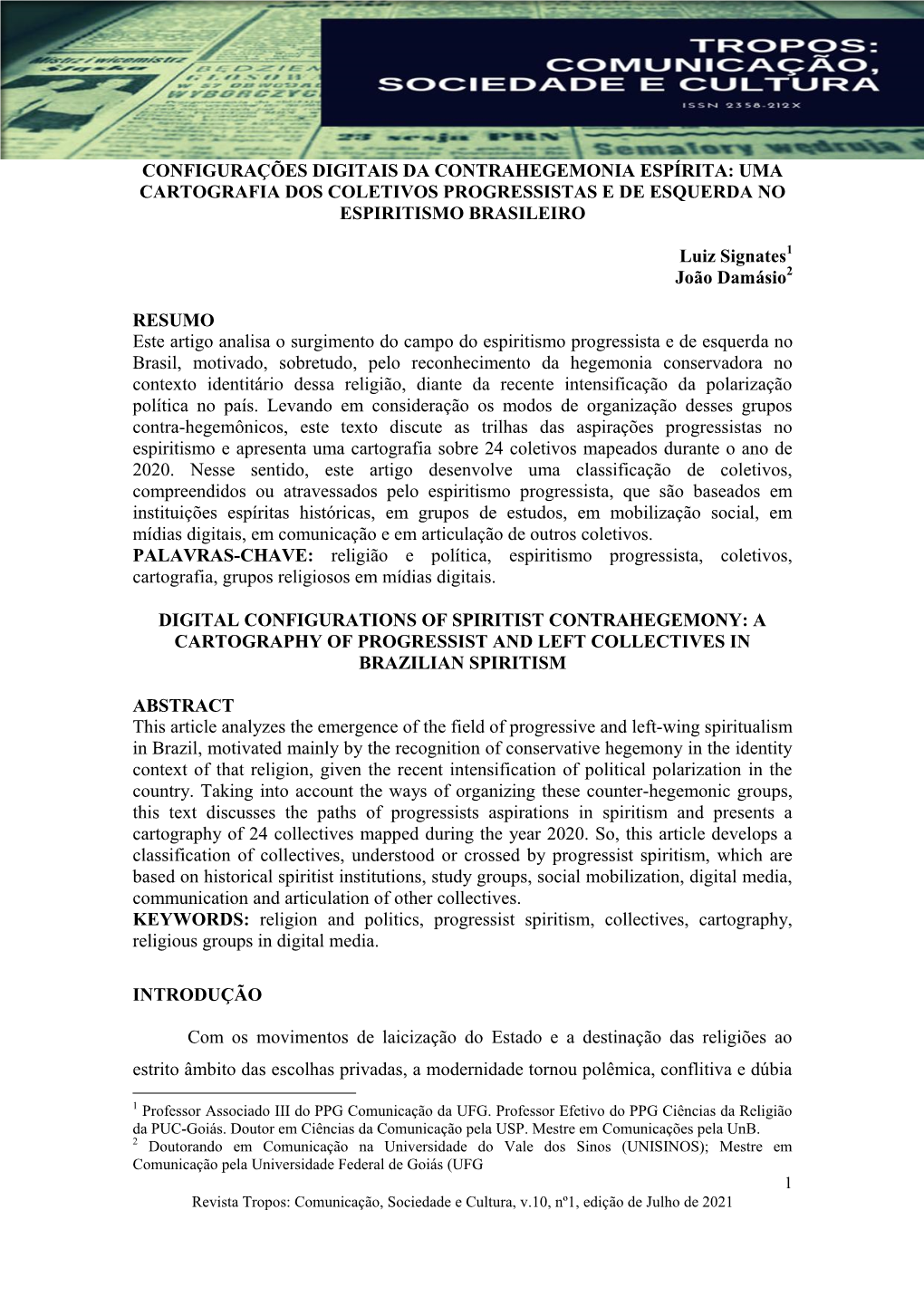 TROPOS: COMUNICAÇÃO, SOCIEDADE E CULTURA
ISSN 2358-212X

CONFIGURAÇÕES DIGITAIS DA CONTRAHEGEMONIA ESPÍRITA: UMA CARTOGRAFIA DOS COLETIVOS PROGRESSISTAS E DE ESQUERDA NO ESPIRITISMO BRASILEIRO

Luiz Signates$^1$
João Damásio$^2$

RESUMO
Este artigo analisa o surgimento do campo do espiritismo progressista e de esquerda no Brasil, motivado, sobretudo, pelo reconhecimento da hegemonia conservadora no contexto identitário dessa religião, diante da recente intensificação da polarização política no país. Levando em consideração os modos de organização desses grupos contra-hegemônicos, este texto discute as trilhas das aspirações progressistas no espiritismo e apresenta uma cartografia sobre 24 coletivos mapeados durante o ano de 2020. Nesse sentido, este artigo desenvolve uma classificação de coletivos, compreendidos ou atravessados pelo espiritismo progressista, que são baseados em instituições espíritas históricas, em grupos de estudos, em mobilização social, em mídias digitais, em comunicação e em articulação de outros coletivos.
PALAVRAS-CHAVE: religião e política, espiritismo progressista, coletivos, cartografia, grupos religiosos em mídias digitais.

DIGITAL CONFIGURATIONS OF SPIRITIST CONTRAHEGEMONY: A CARTOGRAPHY OF PROGRESSIST AND LEFT COLLECTIVES IN BRAZILIAN SPIRITISM

ABSTRACT
This article analyzes the emergence of the field of progressive and left-wing spiritualism in Brazil, motivated mainly by the recognition of conservative hegemony in the identity context of that religion, given the recent intensification of political polarization in the country. Taking into account the ways of organizing these counter-hegemonic groups, this text discusses the paths of progressists aspirations in spiritism and presents a cartography of 24 collectives mapped during the year 2020. So, this article develops a classification of collectives, understood or crossed by progressist spiritism, which are based on historical spiritist institutions, study groups, social mobilization, digital media, communication and articulation of other collectives.
KEYWORDS: religion and politics, progressist spiritism, collectives, cartography, religious groups in digital media.

INTRODUÇÃO

Com os movimentos de laicização do Estado e a destinação das religiões ao estrito âmbito das escolhas privadas, a modernidade tornou polêmica, conflitiva e dúbia

$^1$ Professor Associado III do PPG Comunicação da UFG. Professor Efetivo do PPG Ciências da Religião da PUC-Goiás. Doutor em Ciências da Comunicação pela USP. Mestre em Comunicações pela UnB.
$^2$ Doutorando em Comunicação na Universidade do Vale dos Sinos (UNISINOS); Mestre em Comunicação pela Universidade Federal de Goiás (UFG

1
Revista Tropos: Comunicação, Sociedade e Cultura, v.10, nº1, edição de Julho de 2021